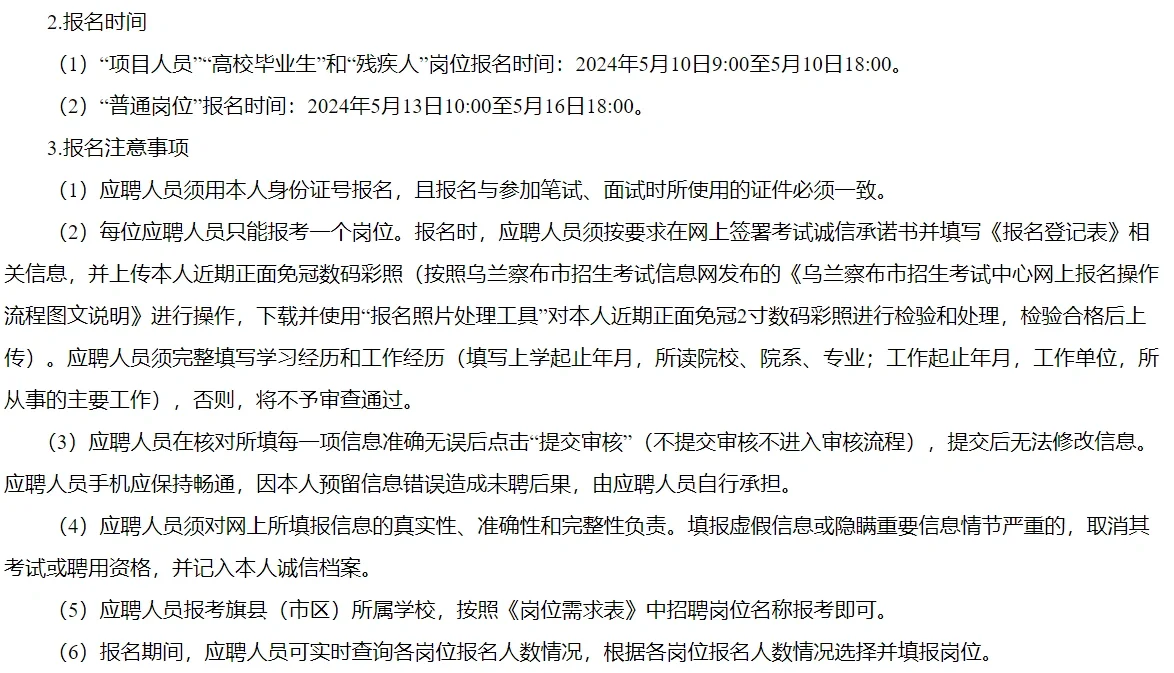 2.报名时间

（1）“项目人员”“高校毕业生”和“残疾人”岗位报名时间：2024年5月10日9:00至5月10日18:00。

（2）“普通岗位”报名时间：2024年5月13日10:00至5月16日18:00。

3.报名注意事项

（1）应聘人员须用本人身份证号报名，且报名与参加笔试、面试时所使用的证件必须一致。

（2）每位应聘人员只能报考一个岗位。报名时，应聘人员须按要求在网上签署考试诚信承诺书并填写《报名登记表》相关信息，并上传本人近期正面免冠数码彩照（按照乌兰察布市招生考试信息网发布的《乌兰察布市招生考试中心网上报名操作流程图文说明》进行操作，下载并使用“报名照片处理工具”对本人近期正面免冠2寸数码彩照进行检验和处理，检验合格后上传）。应聘人员须完整填写学习经历和工作经历（填写上学起止年月，所读院校、院系、专业；工作起止年月，工作单位，所从事的主要工作），否则，将不予审查通过。

（3）应聘人员在核对所填每一项信息准确无误后点击“提交审核”（不提交审核不进入审核流程），提交后无法修改信息。应聘人员手机应保持畅通，因本人预留信息错误造成未聘后果，由应聘人员自行承担。

（4）应聘人员须对网上所填报信息的真实性、准确性和完整性负责。填报虚假信息或隐瞒重要信息情节严重的，取消其考试或聘用资格，并记入本人诚信档案。

（5）应聘人员报考旗县（市区）所属学校，按照《岗位需求表》中招聘岗位名称报考即可。

（6）报名期间，应聘人员可实时查询各岗位报名人数情况，根据各岗位报名人数情况选择并填报岗位。